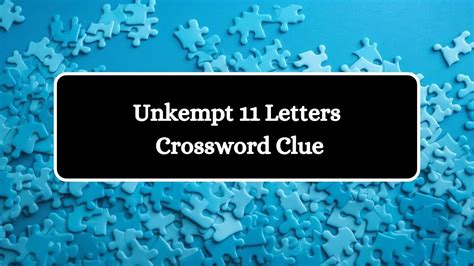 Unkempt 11 Letters Crossword Clue